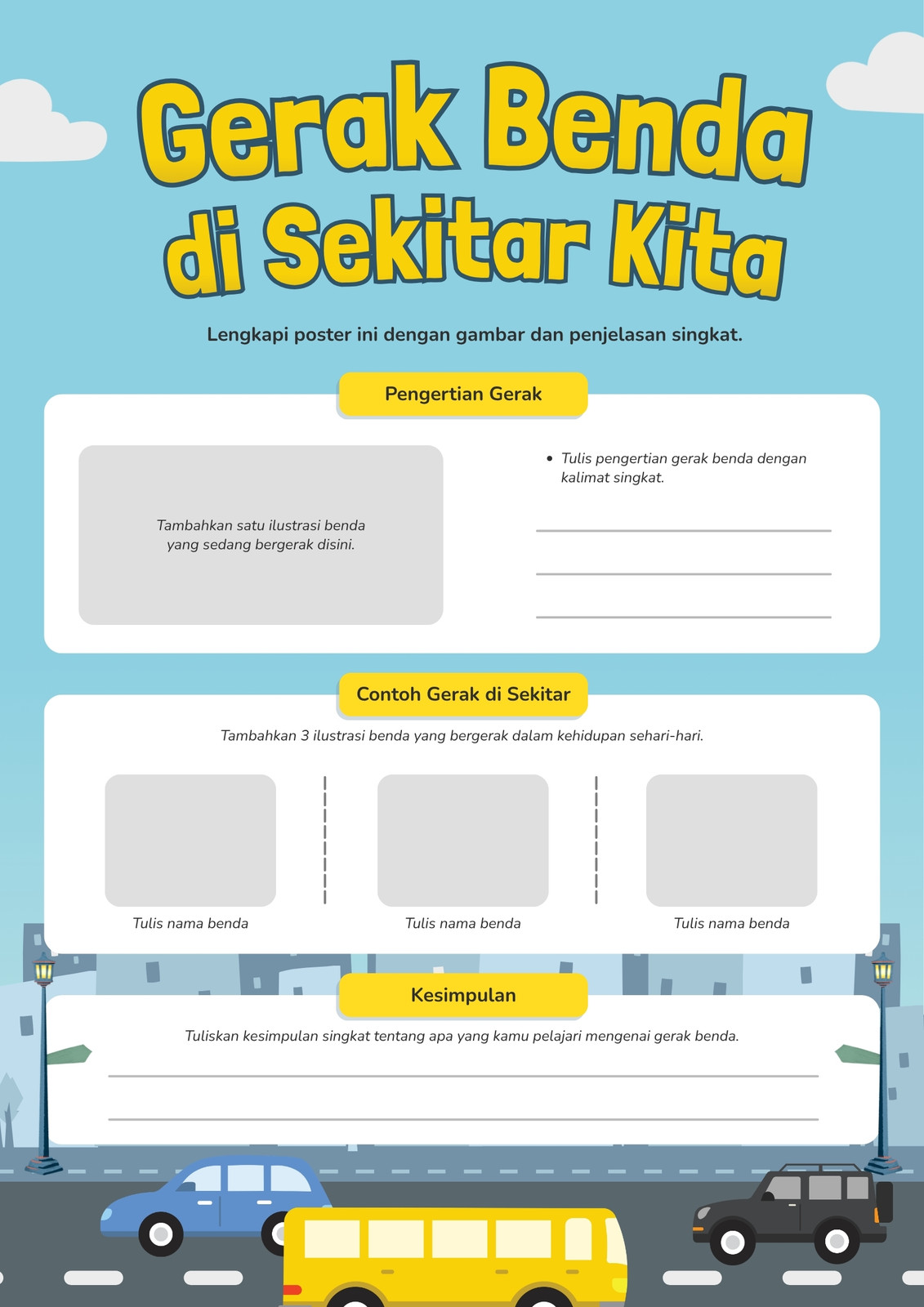 Gerak Benda di Sekitar Kita

Lengkapi poster ini dengan gambar dan penjelasan singkat.

Pengertian Gerak

Tambahkan satu ilustrasi benda yang sedang bergerak disini.

• Tulis pengertian gerak benda dengan kalimat singkat.

Contoh Gerak di Sekitar

Tambahkan 3 ilustrasi benda yang bergerak dalam kehidupan sehari-hari.

Tulis nama benda

Tulis nama benda

Tulis nama benda

Kesimpulan

Tuliskan kesimpulan singkat tentang apa yang kamu pelajari mengenai gerak benda.